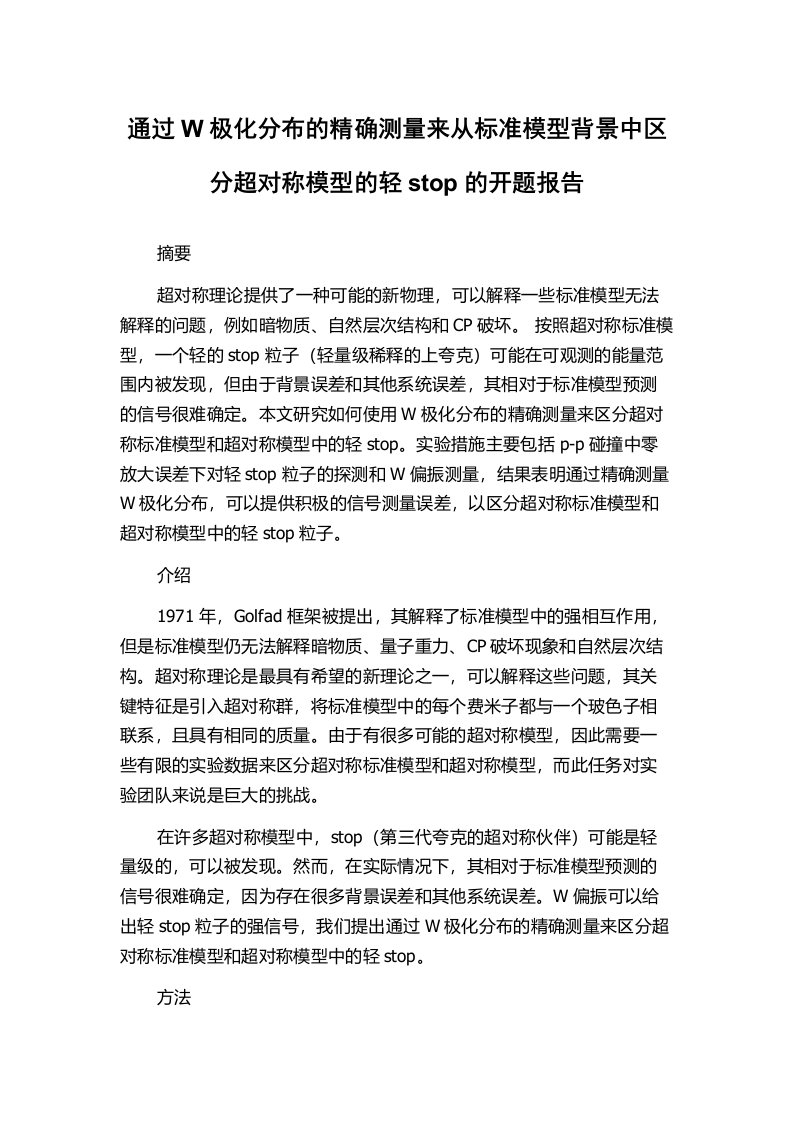 通过 W 极化分布的精确测量来从标准模型背景中区分超对称模型的轻 stop 的开题报告

摘要

超对称理论提供了一种可能的新物理，可以解释一些标准模型无法解释的问题，例如暗物质、自然层次结构和 CP 破坏。 按照超对称标准模型，一个轻的 stop 粒子（轻量级稀释的上夸克）可能在可观测的能量范围内被发现，但由于背景误差和其他系统误差，其相对于标准模型预测的信号很难确定。本文研究如何使用 W 极化分布的精确测量来区分超对称标准模型和超对称模型中的轻 stop。实验措施主要包括 p-p 碰撞中零放大误差下对轻 stop 粒子的探测和 W 偏振测量，结果表明通过精确测量 W 极化分布，可以提供积极的信号测量误差，以区分超对称标准模型和超对称模型中的轻 stop 粒子。

介绍

1971 年，Golfad 框架被提出，其解释了标准模型中的强相互作用，但是标准模型仍无法解释暗物质、量子重力、CP 破坏现象和自然层次结构。超对称理论是最具有希望的新理论之一，可以解释这些问题，其关键特征是引入超对称群，将标准模型中的每个费米子都与一个玻色子相联系，且具有相同的质量。由于有很多可能的超对称模型，因此需要一些有限的实验数据来区分超对称标准模型和超对称模型，而此任务对实验团队来说是巨大的挑战。

在许多超对称模型中，stop（第三代夸克的超对称伙伴）可能是轻量级的，可以被发现。然而，在实际情况下，其相对于标准模型预测的信号很难确定，因为存在很多背景误差和其他系统误差。W 偏振可以给出轻 stop 粒子的强信号，我们提出通过 W 极化分布的精确测量来区分超对称标准模型和超对称模型中的轻 stop。

方法